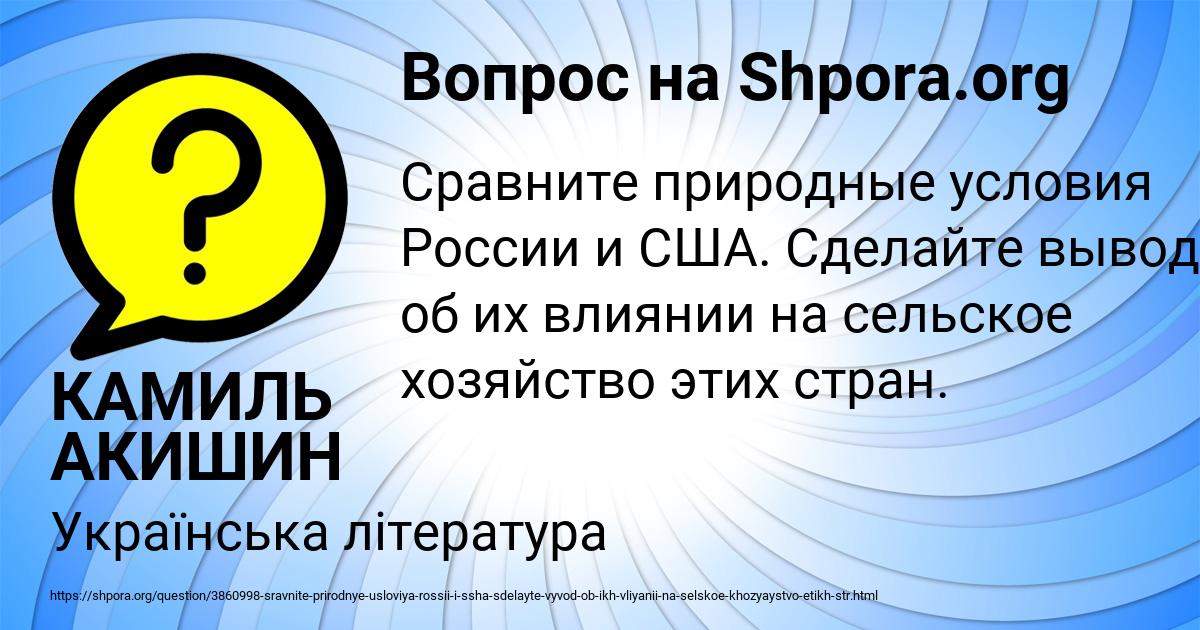 Вопрос на Shpora.org

?

Сравните природные условия России и США. Сделайте вывод об их влиянии на сельское хозяйство этих стран.

КАМИЛЬ АКИШИН

Українська література

https://shpora.org/question/3860998-sravnite-prirodnye-usloviya-rossii-i-ssha-sdelayte-vyvod-ob-ikh-vliyanii-na-selskoe-khozyaystvo-etikh-str.html